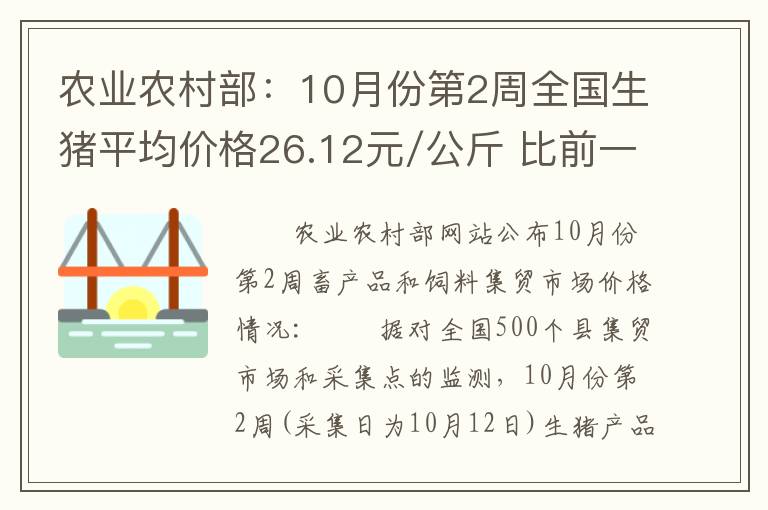 农业农村部：10月份第2周全国生猪平均价格26.12元/公斤 比前一

农业农村部网站公布10月份第2周畜产品和饲料集贸市场价格情况：　　据对全国500个县集贸市场和采集点的监测，10月份第2周(采集日为10月12日)生猪产品